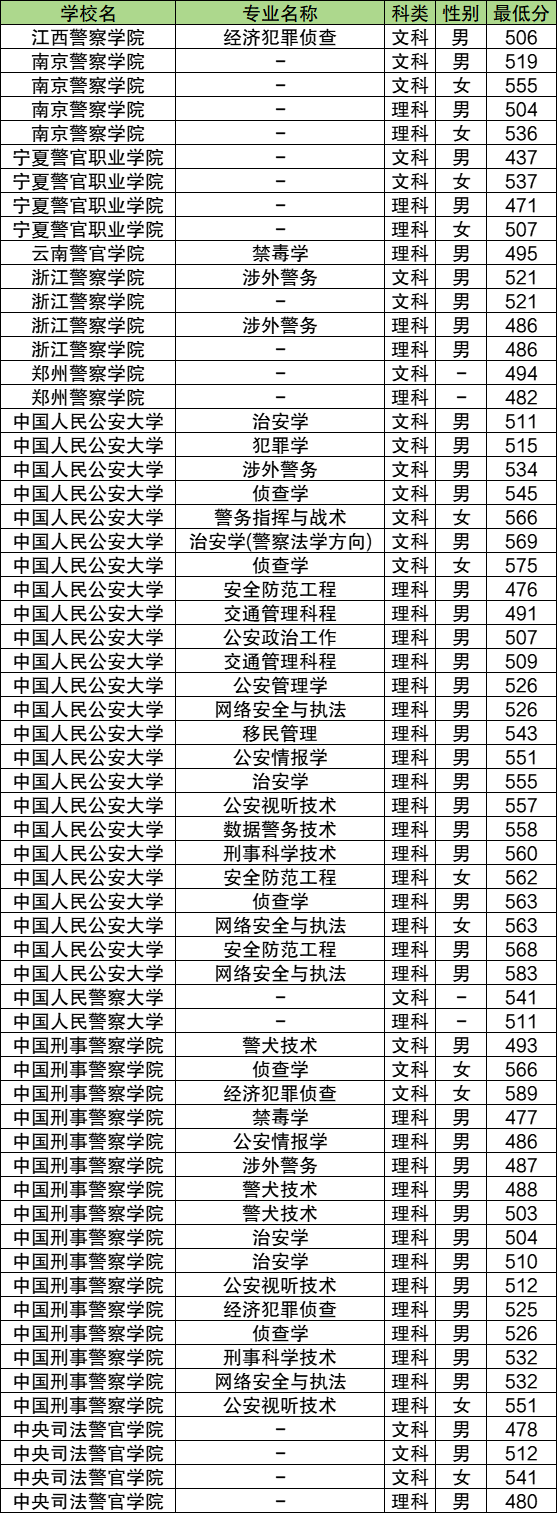 | 学校名 | 专业名称 | 科类 | 性别 | 最低分 |
|---|---|---|---|---|
| 江西警察学院 | 经济犯罪侦查 | 文科 | 男 | 506 |
| 南京警察学院 | - | 文科 | 男 | 519 |
| 南京警察学院 | - | 文科 | 女 | 555 |
| 南京警察学院 | - | 理科 | 男 | 504 |
| 南京警察学院 | - | 理科 | 女 | 536 |
| 宁夏警官职业学院 | - | 文科 | 男 | 437 |
| 宁夏警官职业学院 | - | 文科 | 女 | 537 |
| 宁夏警官职业学院 | - | 理科 | 男 | 471 |
| 宁夏警官职业学院 | - | 理科 | 女 | 507 |
| 云南警官学院 | 禁毒学 | 理科 | 男 | 495 |
| 浙江警察学院 | 涉外警务 | 文科 | 男 | 521 |
| 浙江警察学院 | - | 文科 | 男 | 521 |
| 浙江警察学院 | 涉外警务 | 理科 | 男 | 486 |
| 浙江警察学院 | - | 理科 | 男 | 486 |
| 郑州警察学院 | - | 文科 | - | 494 |
| 郑州警察学院 | - | 理科 | - | 482 |
| 中国人民公安大学 | 治安学 | 文科 | 男 | 511 |
| 中国人民公安大学 | 犯罪学 | 文科 | 男 | 515 |
| 中国人民公安大学 | 涉外警务 | 文科 | 男 | 534 |
| 中国人民公安大学 | 侦查学 | 文科 | 男 | 545 |
| 中国人民公安大学 | 警务指挥与战术 | 文科 | 女 | 566 |
| 中国人民公安大学 | 治安学(警察法学方向) | 文科 | 男 | 569 |
| 中国人民公安大学 | 侦查学 | 文科 | 女 | 575 |
| 中国人民公安大学 | 安全防范工程 | 理科 | 男 | 476 |
| 中国人民公安大学 | 交通管理科程 | 理科 | 男 | 491 |
| 中国人民公安大学 | 公安政治工作 | 理科 | 男 | 507 |
| 中国人民公安大学 | 交通管理科程 | 理科 | 男 | 509 |
| 中国人民公安大学 | 公安管理学 | 理科 | 男 | 526 |
| 中国人民公安大学 | 网络安全与执法 | 理科 | 男 | 526 |
| 中国人民公安大学 | 移民管理 | 理科 | 男 | 543 |
| 中国人民公安大学 | 公安情报学 | 理科 | 男 | 551 |
| 中国人民公安大学 | 治安学 | 理科 | 男 | 555 |
| 中国人民公安大学 | 公安视听技术 | 理科 | 男 | 557 |
| 中国人民公安大学 | 数据警务技术 | 理科 | 男 | 558 |
| 中国人民公安大学 | 刑事科学技术 | 理科 | 男 | 560 |
| 中国人民公安大学 | 安全防范工程 | 理科 | 女 | 562 |
| 中国人民公安大学 | 侦查学 | 理科 | 男 | 563 |
| 中国人民公安大学 | 网络安全与执法 | 理科 | 女 | 563 |
| 中国人民公安大学 | 安全防范工程 | 理科 | 男 | 568 |
| 中国人民公安大学 | 网络安全与执法 | 理科 | 男 | 583 |
| 中国人民警察大学 | - | 文科 | - | 541 |
| 中国人民警察大学 | - | 理科 | - | 511 |
| 中国刑事警察学院 | 警犬技术 | 文科 | 男 | 493 |
| 中国刑事警察学院 | 侦查学 | 文科 | 女 | 566 |
| 中国刑事警察学院 | 经济犯罪侦查 | 文科 | 女 | 589 |
| 中国刑事警察学院 | 禁毒学 | 理科 | 男 | 477 |
| 中国刑事警察学院 | 公安情报学 | 理科 | 男 | 486 |
| 中国刑事警察学院 | 涉外警务 | 理科 | 男 | 487 |
| 中国刑事警察学院 | 警犬技术 | 理科 | 男 | 488 |
| 中国刑事警察学院 | 警犬技术 | 理科 | 男 | 503 |
| 中国刑事警察学院 | 治安学 | 理科 | 男 | 504 |
| 中国刑事警察学院 | 治安学 | 理科 | 男 | 510 |
| 中国刑事警察学院 | 公安视听技术 | 理科 | 男 | 512 |
| 中国刑事警察学院 | 经济犯罪侦查 | 理科 | 男 | 525 |
| 中国刑事警察学院 | 侦查学 | 理科 | 男 | 526 |
| 中国刑事警察学院 | 刑事科学技术 | 理科 | 男 | 532 |
| 中国刑事警察学院 | 网络安全与执法 | 理科 | 男 | 532 |
| 中国刑事警察学院 | 公安视听技术 | 理科 | 女 | 551 |
| 中央司法警官学院 | - | 文科 | 男 | 478 |
| 中央司法警官学院 | - | 文科 | 男 | 512 |
| 中央司法警官学院 | - | 文科 | 女 | 541 |
| 中央司法警官学院 | - | 理科 | 男 | 480 |